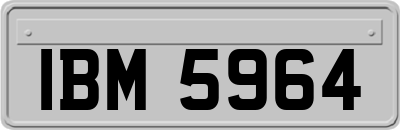 IBM 5964